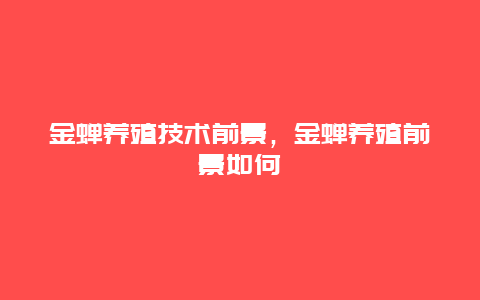 金蝉养殖技术前景，金蝉养殖前景如何